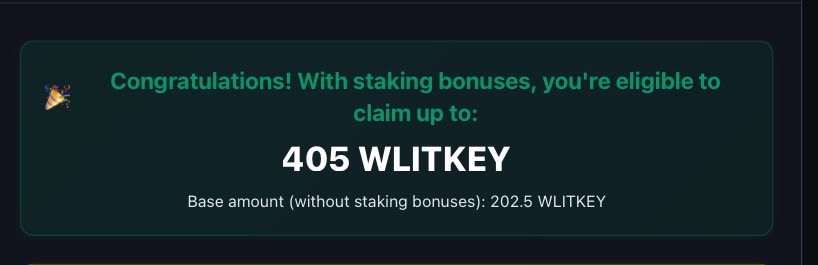 🎉 Congratulations! With staking bonuses, you're eligible to claim up to:

405 WLITKEY

Base amount (without staking bonuses): 202.5 WLITKEY